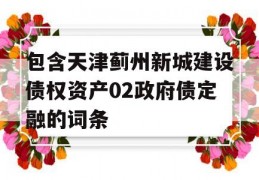 包含天津蓟州新城建设债权资产02政府债定融的词条